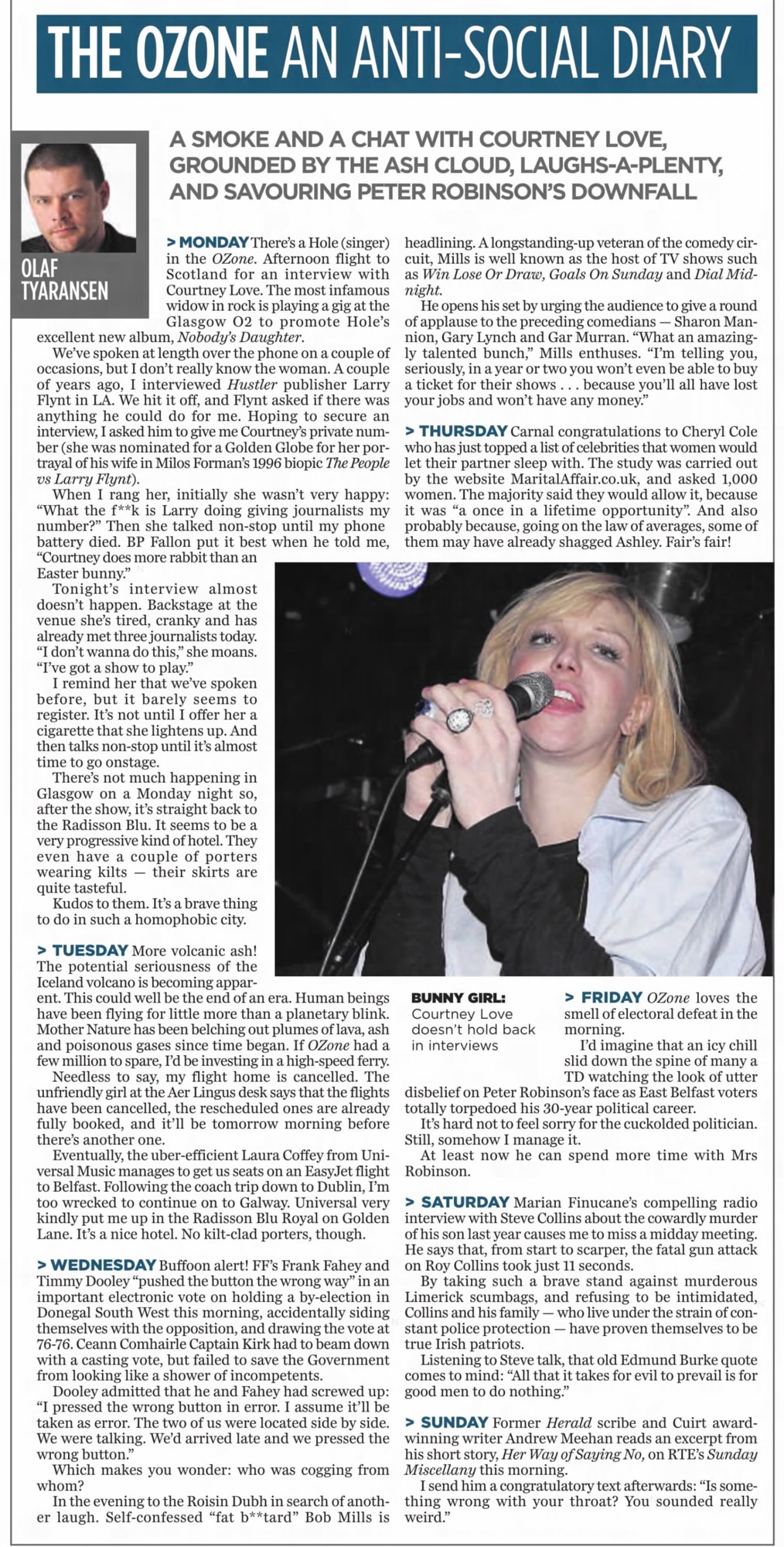 THE OZONE AN ANTI-SOCIAL DIARY

OLAF TYARANSEN

A SMOKE AND A CHAT WITH COURTNEY LOVE, GROUNDED BY THE ASH CLOUD, LAUGHS-A-PLENTY, AND SAVOURING PETER ROBINSON'S DOWNFALL

> MONDAY There's a Hole (singer) in the OZone. Afternoon flight to Scotland for an interview with Courtney Love. The most infamous widow in rock is playing a gig at the Glasgow O2 to promote Hole's excellent new album, Nobody's Daughter.

We've spoken at length over the phone on a couple of occasions, but I don't really know the woman. A couple of years ago, I interviewed Hustler publisher Larry Flynt in LA. We hit it off, and Flynt asked if there was anything he could do for me. Hoping to secure an interview, I asked him to give me Courtney's private number (she was nominated for a Golden Globe for her portrayal of his wife in Milos Forman's 1996 biopic The People vs Larry Flynt).

When I rang her, initially she wasn't very happy: "What the f**k is Larry doing giving journalists my number?" Then she talked non-stop until my phone battery died. BP Fallon put it best when he told me, "Courtney does more rabbit than an Easter bunny."

Tonight's interview almost doesn't happen. Backstage at the venue she's tired, cranky and has already met three journalists today. "I don't wanna do this," she moans. "I've got a show to play."

I remind her that we've spoken before, but it barely seems to register. It's not until I offer her a cigarette that she lightens up. And then talks non-stop until it's almost time to go onstage.

There's not much happening in Glasgow on a Monday night so, after the show, it's straight back to the Radisson Blu. It seems to be a very progressive kind of hotel. They even have a couple of porters wearing kilts — their skirts are quite tasteful.

Kudos to them. It's a brave thing to do in such a homophobic city.

> TUESDAY More volcanic ash! The potential seriousness of the Iceland volcano is becoming apparent. This could well be the end of an era. Human beings have been flying for little more than a planetary blink. Mother Nature has been belching out plumes of lava, ash and poisonous gases since time began. If OZone had a few million to spare, I'd be investing in a high-speed ferry.

Needless to say, my flight home is cancelled. The unfriendly girl at the Aer Lingus desk says that the flights have been cancelled, the rescheduled ones are already fully booked, and it'll be tomorrow morning before there's another one.

Eventually, the uber-efficient Laura Coffey from Universal Music manages to get us seats on an EasyJet flight to Belfast. Following the coach trip down to Dublin, I'm too wrecked to continue on to Galway. Universal very kindly put me up in the Radisson Blu Royal on Golden Lane. It's a nice hotel. No kilt-clad porters, though.

> WEDNESDAY Buffoon alert! FF's Frank Fahey and Timmy Dooley "pushed the button the wrong way" in an important electronic vote on holding a by-election in Donegal South West this morning, accidentally siding themselves with the opposition, and drawing the vote at 76-76. Ceann Comhairle Captain Kirk had to beam down with a casting vote, but failed to save the Government from looking like a shower of incompetents.

Dooley admitted that he and Fahey had screwed up: "I pressed the wrong button in error. I assume it'll be taken as error. The two of us were located side by side. We were talking. We'd arrived late and we pressed the wrong button."

Which makes you wonder: who was cogging from whom?

In the evening to the Roisin Dubh in search of another laugh. Self-confessed "fat b**tard" Bob Mills is headlining. A longstanding-up veteran of the comedy circuit, Mills is well known as the host of TV shows such as Win Lose Or Draw, Goals On Sunday and Dial Midnight.

He opens his set by urging the audience to give a round of applause to the preceding comedians — Sharon Mannion, Gary Lynch and Gar Murran. "What an amazingly talented bunch," Mills enthuses. "I'm telling you, seriously, in a year or two you won't even be able to buy a ticket for their shows . . . because you'll all have lost your jobs and won't have any money."

> THURSDAY Carnal congratulations to Cheryl Cole who has just topped a list of celebrities that women would let their partner sleep with. The study was carried out by the website MaritalAffair.co.uk, and asked 1,000 women. The majority said they would allow it, because it was "a once in a lifetime opportunity". And also probably because, going on the law of averages, some of them may have already shagged Ashley. Fair's fair!

BUNNY GIRL: Courtney Love doesn't hold back in interviews

> FRIDAY OZone loves the smell of electoral defeat in the morning.

I'd imagine that an icy chill slid down the spine of many a TD watching the look of utter disbelief on Peter Robinson's face as East Belfast voters totally torpedoed his 30-year political career.

It's hard not to feel sorry for the cuckolded politician. Still, somehow I manage it.

At least now he can spend more time with Mrs Robinson.

> SATURDAY Marian Finucane's compelling radio interview with Steve Collins about the cowardly murder of his son last year causes me to miss a midday meeting. He says that, from start to scarper, the fatal gun attack on Roy Collins took just 11 seconds.

By taking such a brave stand against murderous Limerick scumbags, and refusing to be intimidated, Collins and his family — who live under the strain of constant police protection — have proven themselves to be true Irish patriots.

Listening to Steve talk, that old Edmund Burke quote comes to mind: "All that it takes for evil to prevail is for good men to do nothing."

> SUNDAY Former Herald scribe and Cuirt award-winning writer Andrew Meehan reads an excerpt from his short story, Her Way of Saying No, on RTE's Sunday Miscellany this morning.

I send him a congratulatory text afterwards: "Is something wrong with your throat? You sounded really weird."